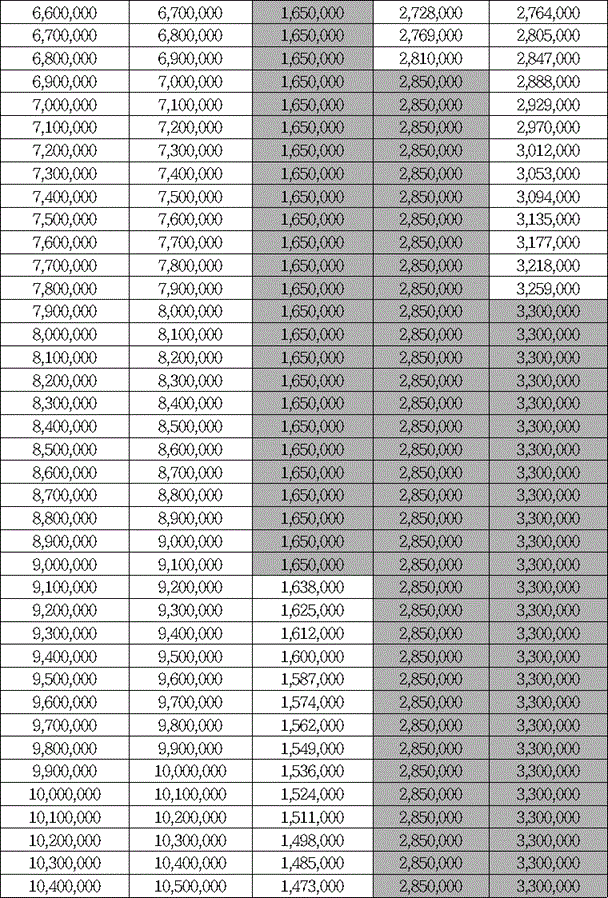 | 6,600,000 | 6,700,000 | 1,650,000 | 2,728,000 | 2,764,000 |
|---|---|---|---|---|
| 6,700,000 | 6,800,000 | 1,650,000 | 2,769,000 | 2,805,000 |
| 6,800,000 | 6,900,000 | 1,650,000 | 2,810,000 | 2,847,000 |
| 6,900,000 | 7,000,000 | 1,650,000 | 2,850,000 | 2,888,000 |
| 7,000,000 | 7,100,000 | 1,650,000 | 2,850,000 | 2,929,000 |
| 7,100,000 | 7,200,000 | 1,650,000 | 2,850,000 | 2,970,000 |
| 7,200,000 | 7,300,000 | 1,650,000 | 2,850,000 | 3,012,000 |
| 7,300,000 | 7,400,000 | 1,650,000 | 2,850,000 | 3,053,000 |
| 7,400,000 | 7,500,000 | 1,650,000 | 2,850,000 | 3,094,000 |
| 7,500,000 | 7,600,000 | 1,650,000 | 2,850,000 | 3,135,000 |
| 7,600,000 | 7,700,000 | 1,650,000 | 2,850,000 | 3,177,000 |
| 7,700,000 | 7,800,000 | 1,650,000 | 2,850,000 | 3,218,000 |
| 7,800,000 | 7,900,000 | 1,650,000 | 2,850,000 | 3,259,000 |
| 7,900,000 | 8,000,000 | 1,650,000 | 2,850,000 | 3,300,000 |
| 8,000,000 | 8,100,000 | 1,650,000 | 2,850,000 | 3,300,000 |
| 8,100,000 | 8,200,000 | 1,650,000 | 2,850,000 | 3,300,000 |
| 8,200,000 | 8,300,000 | 1,650,000 | 2,850,000 | 3,300,000 |
| 8,300,000 | 8,400,000 | 1,650,000 | 2,850,000 | 3,300,000 |
| 8,400,000 | 8,500,000 | 1,650,000 | 2,850,000 | 3,300,000 |
| 8,500,000 | 8,600,000 | 1,650,000 | 2,850,000 | 3,300,000 |
| 8,600,000 | 8,700,000 | 1,650,000 | 2,850,000 | 3,300,000 |
| 8,700,000 | 8,800,000 | 1,650,000 | 2,850,000 | 3,300,000 |
| 8,800,000 | 8,900,000 | 1,650,000 | 2,850,000 | 3,300,000 |
| 8,900,000 | 9,000,000 | 1,650,000 | 2,850,000 | 3,300,000 |
| 9,000,000 | 9,100,000 | 1,650,000 | 2,850,000 | 3,300,000 |
| 9,100,000 | 9,200,000 | 1,638,000 | 2,850,000 | 3,300,000 |
| 9,200,000 | 9,300,000 | 1,625,000 | 2,850,000 | 3,300,000 |
| 9,300,000 | 9,400,000 | 1,612,000 | 2,850,000 | 3,300,000 |
| 9,400,000 | 9,500,000 | 1,600,000 | 2,850,000 | 3,300,000 |
| 9,500,000 | 9,600,000 | 1,587,000 | 2,850,000 | 3,300,000 |
| 9,600,000 | 9,700,000 | 1,574,000 | 2,850,000 | 3,300,000 |
| 9,700,000 | 9,800,000 | 1,562,000 | 2,850,000 | 3,300,000 |
| 9,800,000 | 9,900,000 | 1,549,000 | 2,850,000 | 3,300,000 |
| 9,900,000 | 10,000,000 | 1,536,000 | 2,850,000 | 3,300,000 |
| 10,000,000 | 10,100,000 | 1,524,000 | 2,850,000 | 3,300,000 |
| 10,100,000 | 10,200,000 | 1,511,000 | 2,850,000 | 3,300,000 |
| 10,200,000 | 10,300,000 | 1,498,000 | 2,850,000 | 3,300,000 |
| 10,300,000 | 10,400,000 | 1,485,000 | 2,850,000 | 3,300,000 |
| 10,400,000 | 10,500,000 | 1,473,000 | 2,850,000 | 3,300,000 |